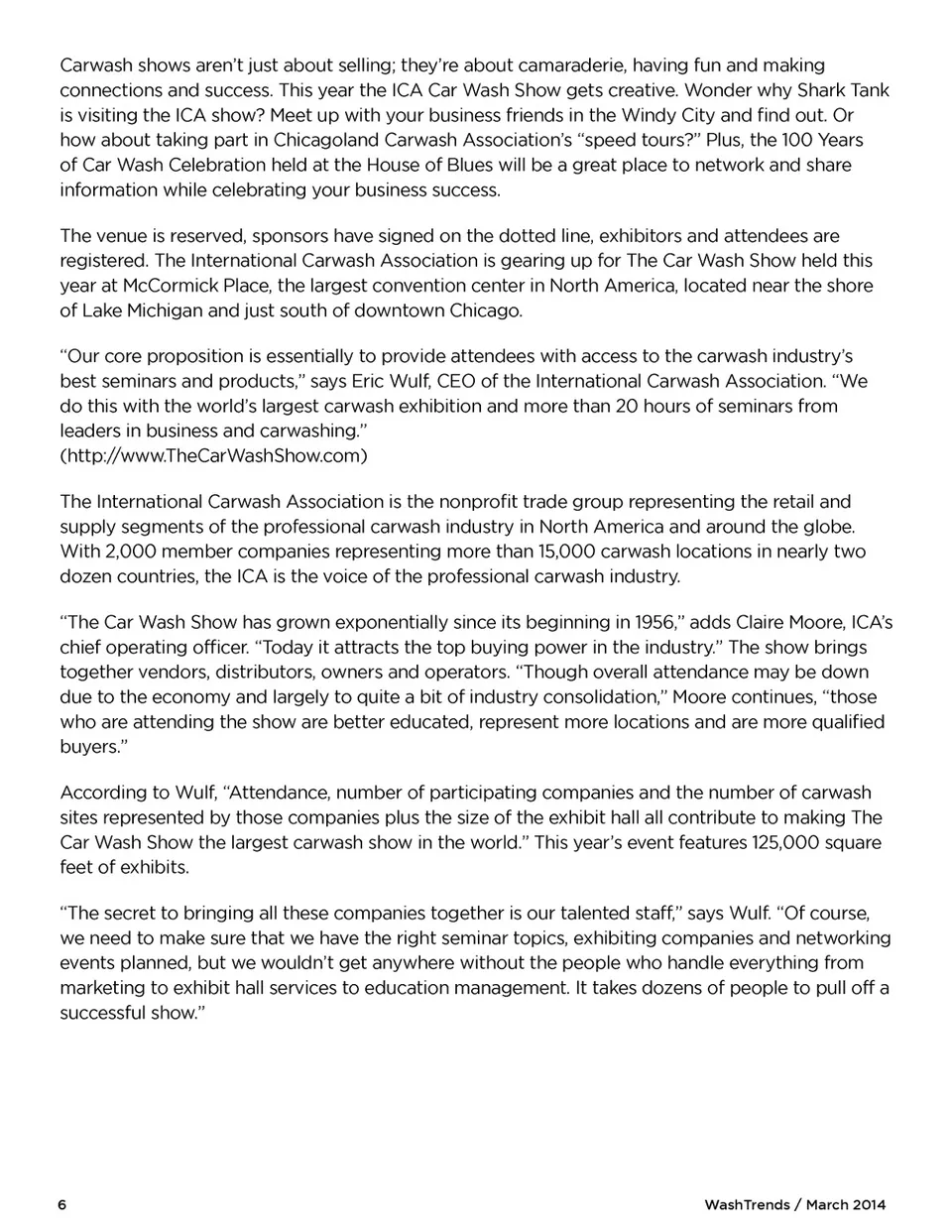 Carwash shows aren't just about selling; they're about camaraderie, having fun and making connections and success. This year the ICA Car Wash Show gets creative. Wonder why Shark Tank is visiting the ICA show? Meet up with your business friends in the Windy City and find out. Or how about taking part in Chicagoland Carwash Association's "speed tours?" Plus, the 100 Years of Car Wash Celebration held at the House of Blues will be a great place to network and share information while celebrating your business success.

The venue is reserved, sponsors have signed on the dotted line, exhibitors and attendees are registered. The International Carwash Association is gearing up for The Car Wash Show held this year at McCormick Place, the largest convention center in North America, located near the shore of Lake Michigan and just south of downtown Chicago.

"Our core proposition is essentially to provide attendees with access to the carwash industry's best seminars and products," says Eric Wulf, CEO of the International Carwash Association. "We do this with the world's largest carwash exhibition and more than 20 hours of seminars from leaders in business and carwashing."
(http://www.TheCarWashShow.com)

The International Carwash Association is the nonprofit trade group representing the retail and supply segments of the professional carwash industry in North America and around the globe. With 2,000 member companies representing more than 15,000 carwash locations in nearly two dozen countries, the ICA is the voice of the professional carwash industry.

"The Car Wash Show has grown exponentially since its beginning in 1956," adds Claire Moore, ICA's chief operating officer. "Today it attracts the top buying power in the industry." The show brings together vendors, distributors, owners and operators. "Though overall attendance may be down due to the economy and largely to quite a bit of industry consolidation," Moore continues, "those who are attending the show are better educated, represent more locations and are more qualified buyers."

According to Wulf, "Attendance, number of participating companies and the number of carwash sites represented by those companies plus the size of the exhibit hall all contribute to making The Car Wash Show the largest carwash show in the world." This year's event features 125,000 square feet of exhibits.

"The secret to bringing all these companies together is our talented staff," says Wulf. "Of course, we need to make sure that we have the right seminar topics, exhibiting companies and networking events planned, but we wouldn't get anywhere without the people who handle everything from marketing to exhibit hall services to education management. It takes dozens of people to pull off a successful show."

6

WashTrends / March 2014